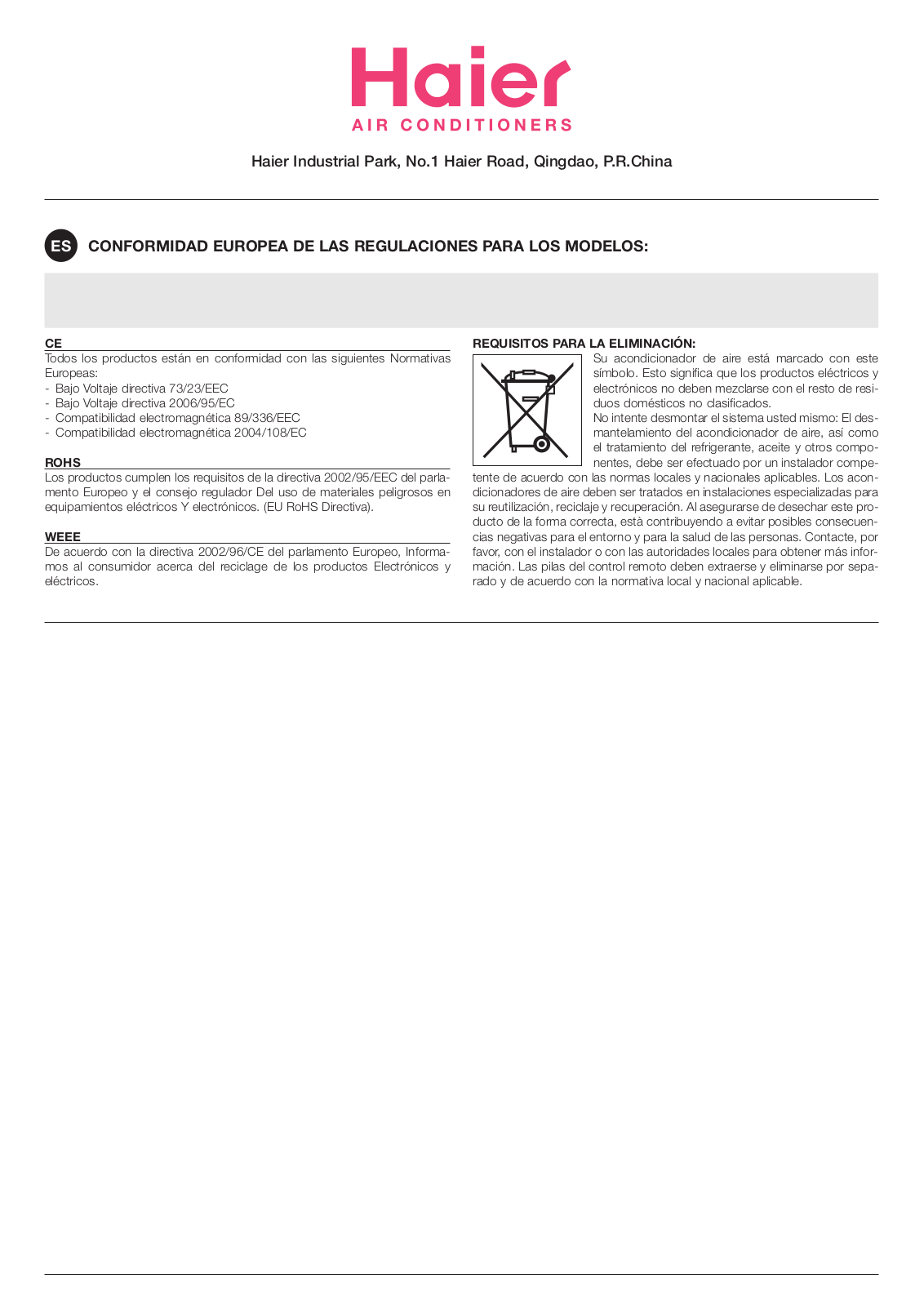 Haier
AIR CONDITIONERS

Haier Industrial Park, No.1 Haier Road, Qingdao, P.R.China

ES CONFORMIDAD EUROPEA DE LAS REGULACIONES PARA LOS MODELOS:

CE
Todos los productos están en conformidad con las siguientes Normativas Europeas:
- Bajo Voltaje directiva 73/23/EEC
- Bajo Voltaje directiva 2006/95/EC
- Compatibilidad electromagnética 89/336/EEC
- Compatibilidad electromagnética 2004/108/EC

ROHS
Los productos cumplen los requisitos de la directiva 2002/95/EEC del parlamento Europeo y el consejo regulador Del uso de materiales peligrosos en equipamientos eléctricos Y electrónicos. (EU RoHS Directiva).

WEEE
De acuerdo con la directiva 2002/96/CE del parlamento Europeo, Informamos al consumidor acerca del reciclage de los productos Electrónicos y eléctricos.

REQUISITOS PARA LA ELIMINACIÓN:
Su acondicionador de aire está marcado con este símbolo. Esto significa que los productos eléctricos y electrónicos no deben mezclarse con el resto de residuos domésticos no clasificados.
No intente desmontar el sistema usted mismo: El desmantelamiento del acondicionador de aire, así como el tratamiento del refrigerante, aceite y otros componentes, debe ser efectuado por un instalador competente de acuerdo con las normas locales y nacionales aplicables. Los acondicionadores de aire deben ser tratados en instalaciones especializadas para su reutilización, reciclaje y recuperación. Al asegurarse de desechar este producto de la forma correcta, està contribuyendo a evitar posibles consecuencias negativas para el entorno y para la salud de las personas. Contacte, por favor, con el instalador o con las autoridades locales para obtener más información. Las pilas del control remoto deben extraerse y eliminarse por separado y de acuerdo con la normativa local y nacional aplicable.